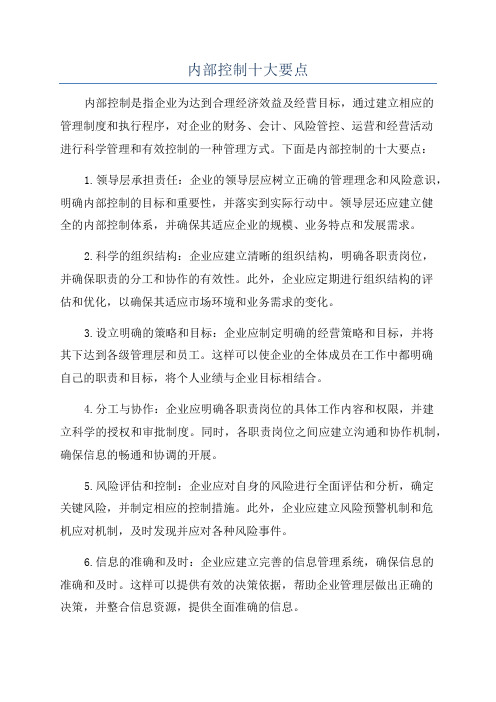 内部控制十大要点

内部控制是指企业为达到合理经济效益及经营目标，通过建立相应的管理制度和执行程序，对企业的财务、会计、风险管控、运营和经营活动进行科学管理和有效控制的一种管理方式。下面是内部控制的十大要点：

1.领导层承担责任：企业的领导层应树立正确的管理理念和风险意识，明确内部控制的目标和重要性，并落实到实际行动中。领导层还应建立健全的内部控制体系，并确保其适应企业的规模、业务特点和发展需求。

2.科学的组织结构：企业应建立清晰的组织结构，明确各职责岗位，并确保职责的分工和协作的有效性。此外，企业应定期进行组织结构的评估和优化，以确保其适应市场环境和业务需求的变化。

3.设立明确的策略和目标：企业应制定明确的经营策略和目标，并将其下达到各级管理层和员工。这样可以使企业的全体成员在工作中都明确自己的职责和目标，将个人业绩与企业目标相结合。

4.分工与协作：企业应明确各职责岗位的具体工作内容和权限，并建立科学的授权和审批制度。同时，各职责岗位之间应建立沟通和协作机制，确保信息的畅通和协调的开展。

5.风险评估和控制：企业应对自身的风险进行全面评估和分析，确定关键风险，并制定相应的控制措施。此外，企业应建立风险预警机制和危机应对机制，及时发现并应对各种风险事件。

6.信息的准确和及时：企业应建立完善的信息管理系统，确保信息的准确和及时。这样可以提供有效的决策依据，帮助企业管理层做出正确的决策，并整合信息资源，提供全面准确的信息。